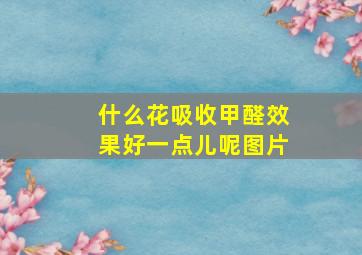 什么花吸收甲醛效果好一点儿呢图片